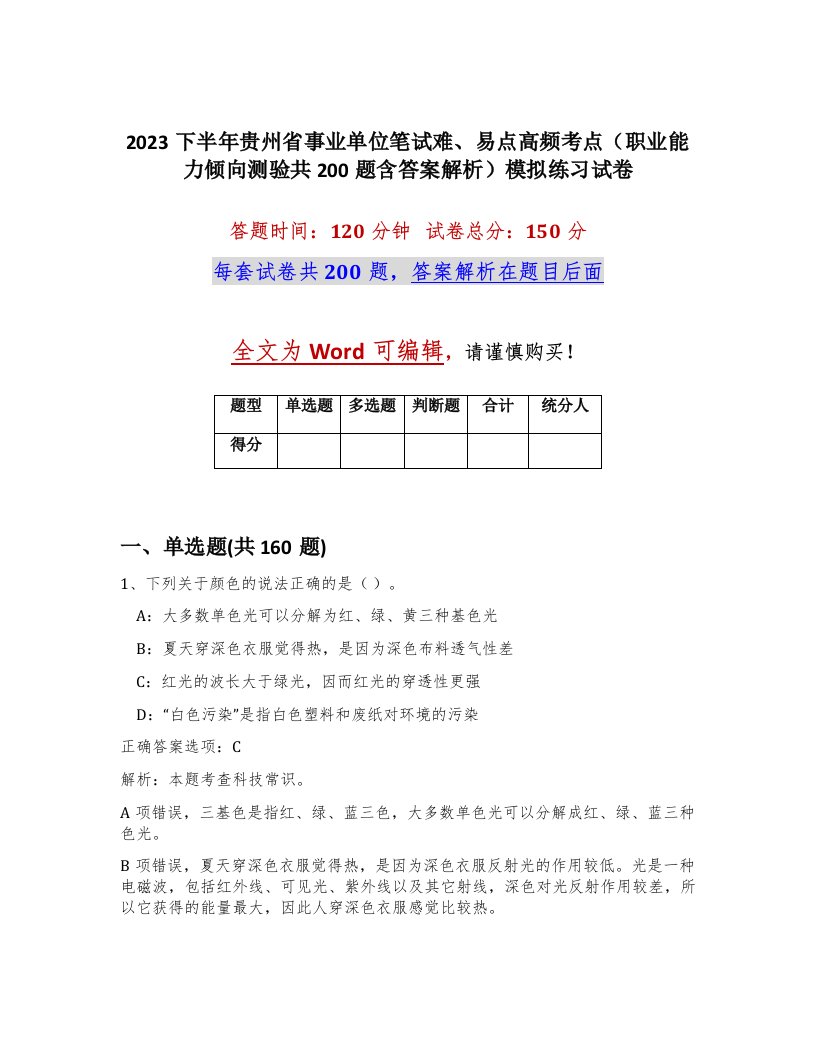 2023 下半年贵州省事业单位笔试难、易点高频考点（职业能力倾向测验共 200 题含答案解析）模拟练习试卷

答题时间：120 分钟　试卷总分：150 分

每套试卷共 200 题，答案解析在题目后面

全文为 Word 可编辑，请谨慎购买！

| 题型 | 单选题 | 多选题 | 判断题 | 合计 | 统分人 |
|---|---|---|---|---|---|
| 得分 | | | | | |

一、单选题(共 160 题)

1、下列关于颜色的说法正确的是（ ）。

A：大多数单色光可以分解为红、绿、黄三种基色光

B：夏天穿深色衣服觉得热，是因为深色布料透气性差

C：红光的波长大于绿光，因而红光的穿透性更强

D：“白色污染”是指白色塑料和废纸对环境的污染

正确答案选项：C

解析：本题考查科技常识。

A 项错误，三基色是指红、绿、蓝三色，大多数单色光可以分解成红、绿、蓝三种色光。

B 项错误，夏天穿深色衣服觉得热，是因为深色衣服反射光的作用较低。光是一种电磁波，包括红外线、可见光、紫外线以及其它射线，深色对光反射作用较差，所以它获得的能量最大，因此人穿深色衣服感觉比较热。